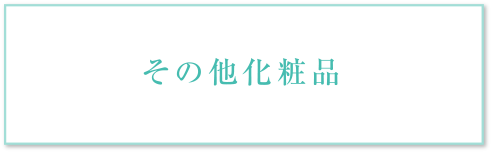 その他化粧品